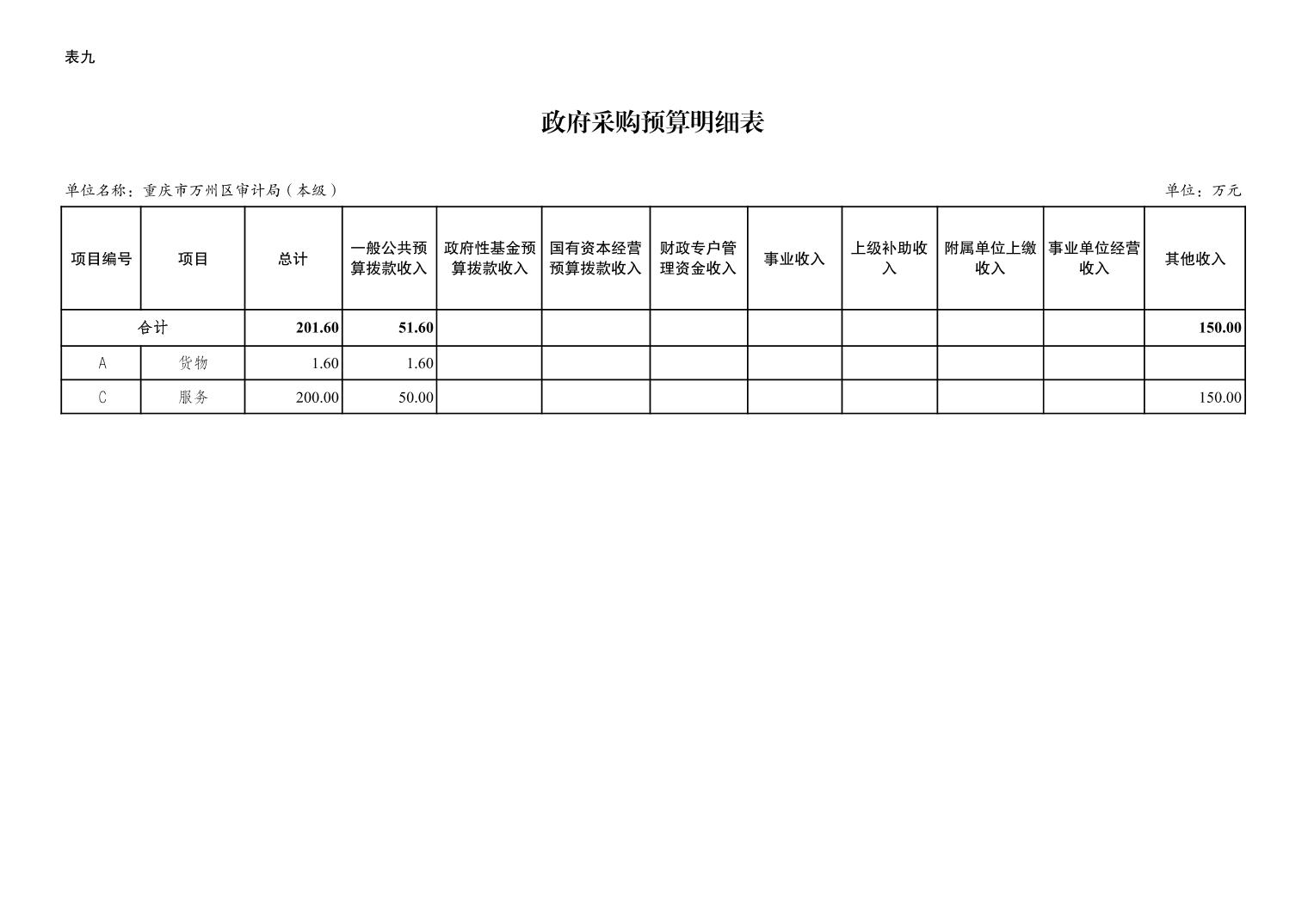 表九

政府采购预算明细表

单位名称：重庆市万州区审计局（本级）

单位：万元

| 项目编号 | 项目 | 总计 | 一般公共预算拨款收入 | 政府性基金预算拨款收入 | 国有资本经营预算拨款收入 | 财政专户管理资金收入 | 事业收入 | 上级补助收入 | 附属单位上缴收入 | 事业单位经营收入 | 其他收入 |
|---|---|---|---|---|---|---|---|---|---|---|---|
| 合计 | | 201.60 | 51.60 | | | | | | | | 150.00 |
| A | 货物 | 1.60 | 1.60 | | | | | | | | |
| C | 服务 | 200.00 | 50.00 | | | | | | | | 150.00 |